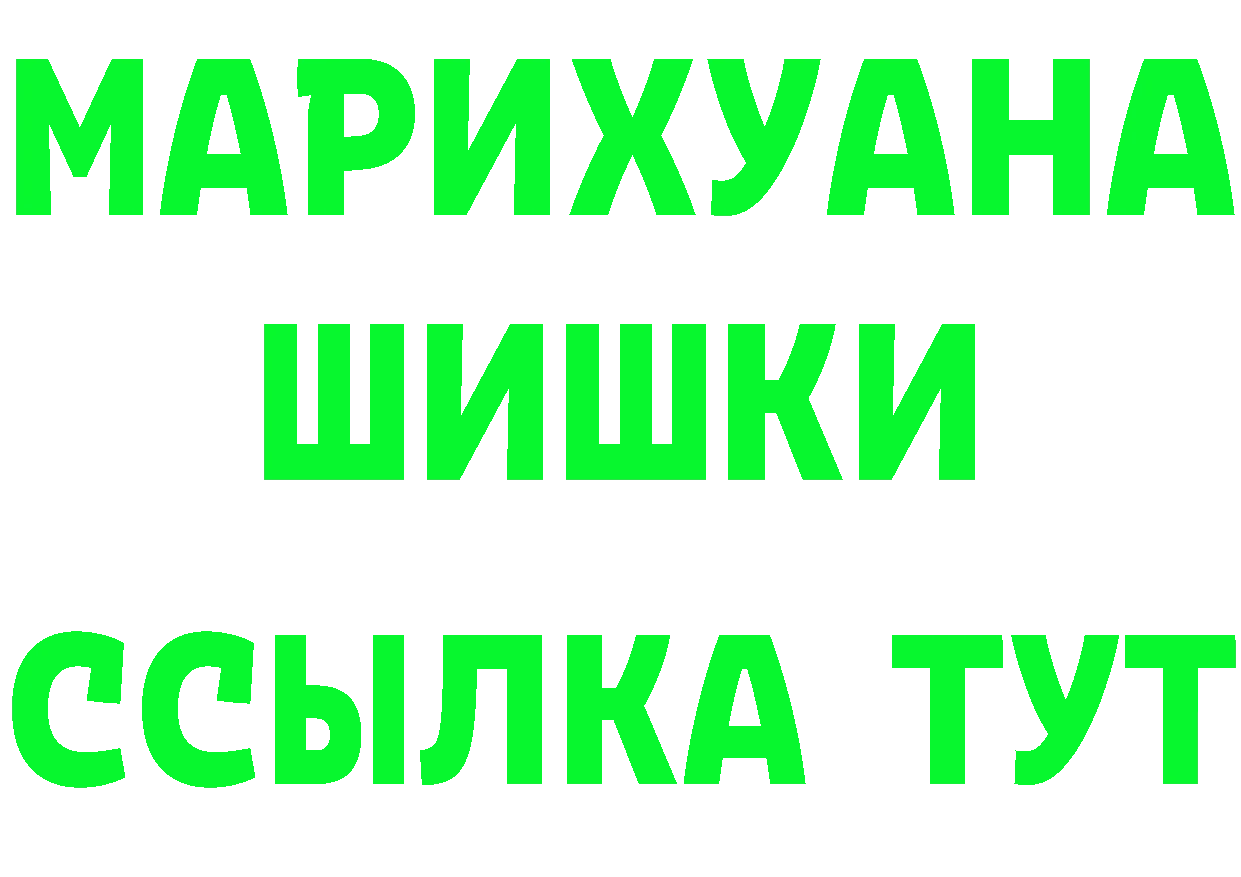 МАРИХУАНА
ШИШКИ
ССЫЛКА ТУТ